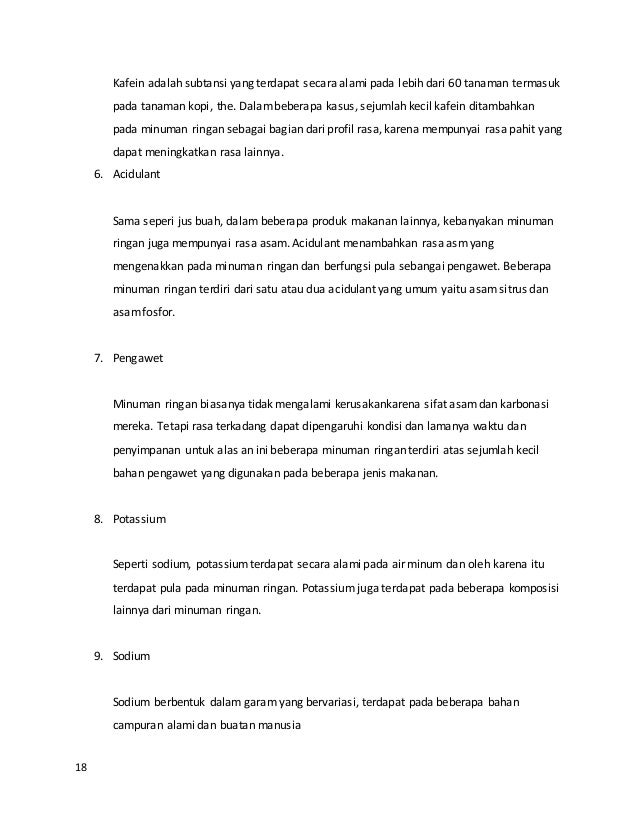 Kafein adalah subtansi yang terdapat secara alami pada lebih dari 60 tanaman termasuk pada tanaman kopi, the. Dalam beberapa kasus, sejumlah kecil kafein ditambahkan pada minuman ringan sebagai bagian dari profil rasa, karena mempunyai rasa pahit yang dapat meningkatkan rasa lainnya.

6. Acidulant

Sama seperi jus buah, dalam beberapa produk makanan lainnya, kebanyakan minuman ringan juga mempunyai rasa asam. Acidulant menambahkan rasa asm yang mengenakkan pada minuman ringan dan berfungsi pula sebangai pengawet. Beberapa minuman ringan terdiri dari satu atau dua acidulant yang umum yaitu asam sitrus dan asam fosfor.

7. Pengawet

Minuman ringan biasanya tidak mengalami kerusakankarena sifat asam dan karbonasi mereka. Tetapi rasa terkadang dapat dipengaruhi kondisi dan lamanya waktu dan penyimpanan untuk alas an ini beberapa minuman ringan terdiri atas sejumlah kecil bahan pengawet yang digunakan pada beberapa jenis makanan.

8. Potassium

Seperti sodium, potassium terdapat secara alami pada air minum dan oleh karena itu terdapat pula pada minuman ringan. Potassium juga terdapat pada beberapa komposisi lainnya dari minuman ringan.

9. Sodium

Sodium berbentuk dalam garam yang bervariasi, terdapat pada beberapa bahan campuran alami dan buatan manusia

18